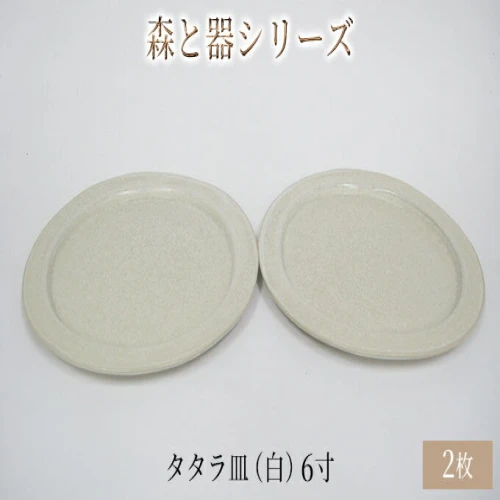 森と器シリーズ

タタラ皿（白）6寸

2枚